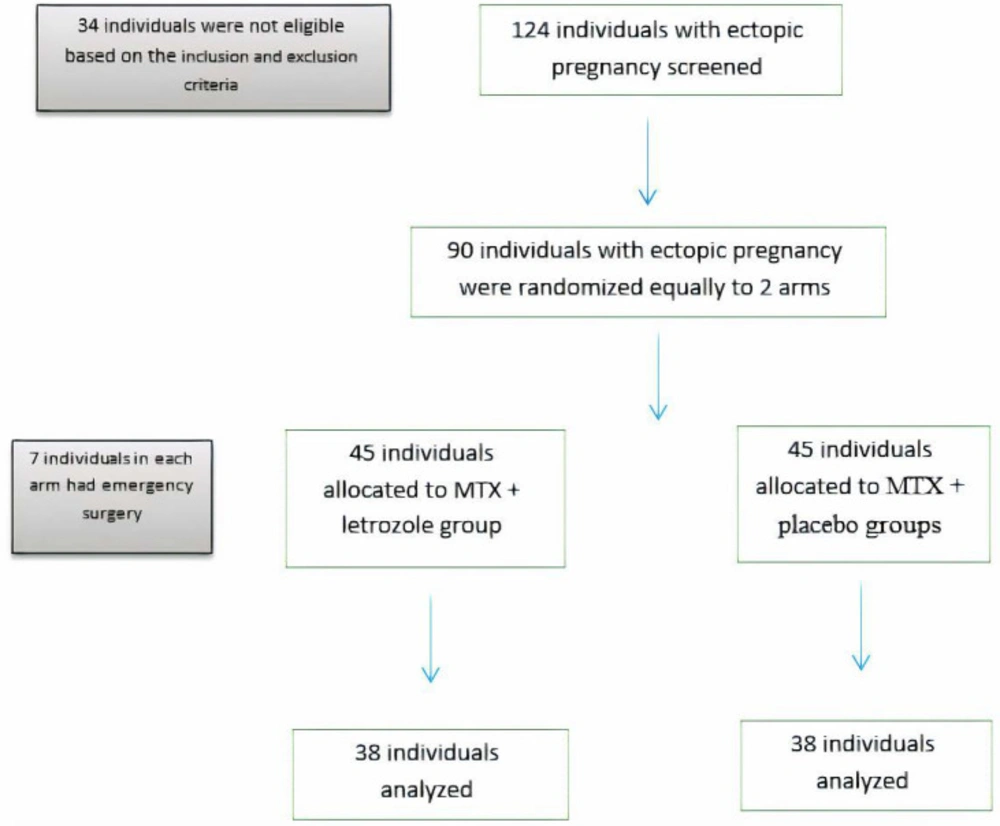 34 individuals were not eligible based on the inclusion and exclusion criteria

124 individuals with ectopic pregnancy screened

90 individuals with ectopic pregnancy were randomized equally to 2 arms

7 individuals in each arm had emergency surgery

45 individuals allocated to MTX + letrozole group

45 individuals allocated to MTX + placebo groups

38 individuals analyzed

38 individuals analyzed